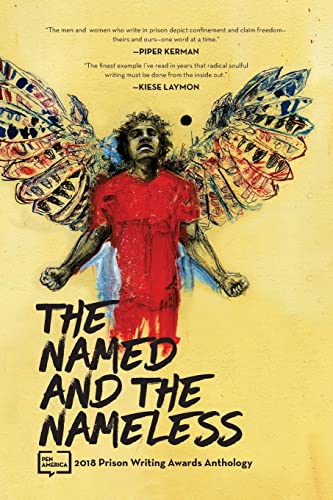 "The men and women who write in prison depict confinement and claim freedom—theirs and ours—one word at a time."
—PIPER KERMAN

"The finest example I've read in years that radical soulful writing must be done from the inside out."
—KIESE LAYMON

THE NAMED AND THE NAMELESS

PEN AMERICA 2018 Prison Writing Awards Anthology